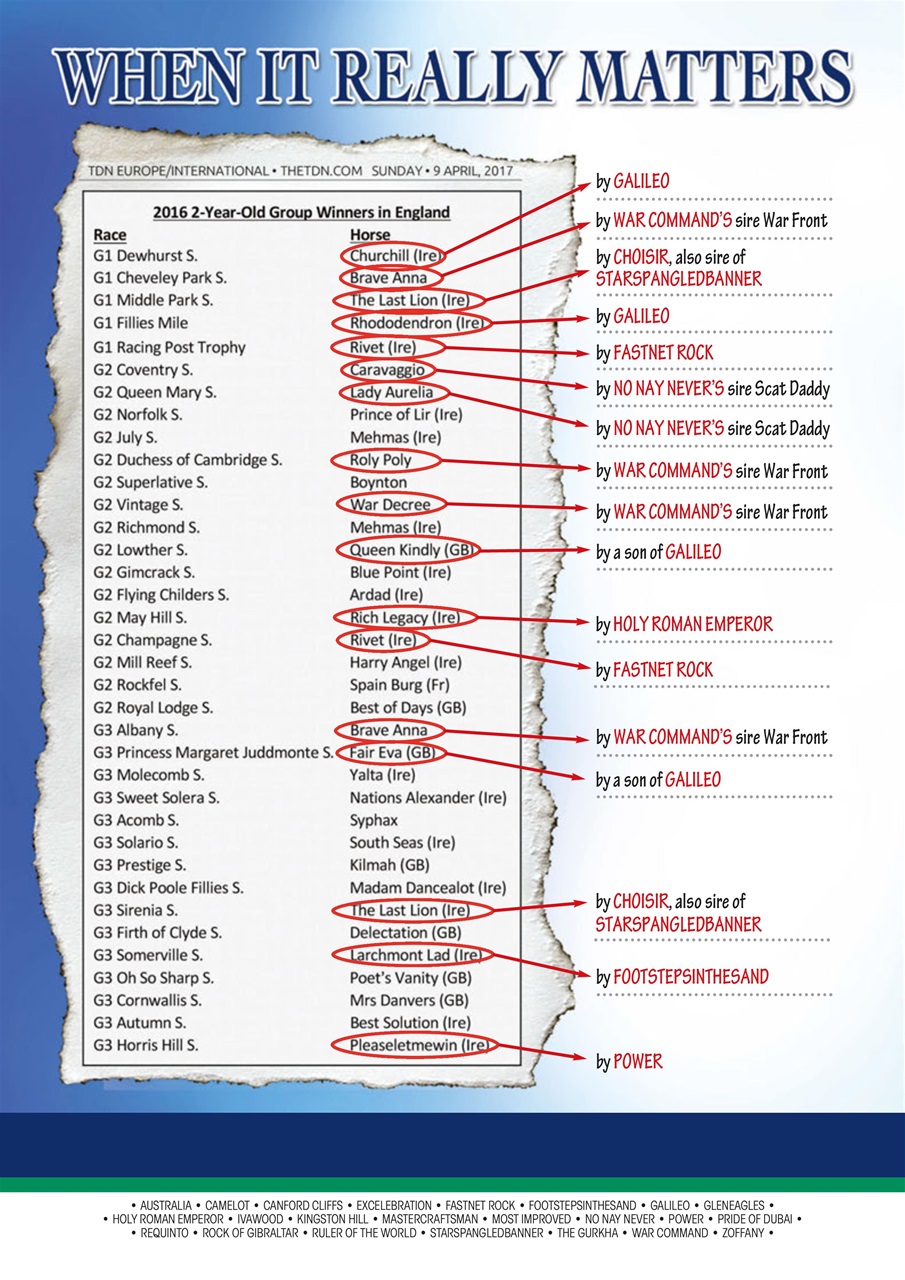 WHEN IT REALLY MATTERS

TDN EUROPE/INTERNATIONAL • THETDN.COM SUNDAY • 9 APRIL, 2017

2016 2-Year-Old Group Winners in England

| Race | Horse |
|---|---|
| G1 Dewhurst S. | Churchill (Ire) |
| G1 Cheveley Park S. | Brave Anna |
| G1 Middle Park S. | The Last Lion (Ire) |
| G1 Fillies Mile | Rhododendron (Ire) |
| G1 Racing Post Trophy | Rivet (Ire) |
| G2 Coventry S. | Caravaggio |
| G2 Queen Mary S. | Lady Aurelia |
| G2 Norfolk S. | Prince of Lir (Ire) |
| G2 July S. | Mehmas (Ire) |
| G2 Duchess of Cambridge S. | Roly Poly |
| G2 Superlative S. | Boynton |
| G2 Vintage S. | War Decree |
| G2 Richmond S. | Mehmas (Ire) |
| G2 Lowther S. | Queen Kindly (GB) |
| G2 Gimcrack S. | Blue Point (Ire) |
| G2 Flying Childers S. | Ardad (Ire) |
| G2 May Hill S. | Rich Legacy (Ire) |
| G2 Champagne S. | Rivet (Ire) |
| G2 Mill Reef S. | Harry Angel (Ire) |
| G2 Rockfel S. | Spain Burg (Fr) |
| G2 Royal Lodge S. | Best of Days (GB) |
| G3 Albany S. | Brave Anna |
| G3 Princess Margaret Juddmonte S. | Fair Eva (GB) |
| G3 Molecomb S. | Yalta (Ire) |
| G3 Sweet Solera S. | Nations Alexander (Ire) |
| G3 Acomb S. | Syphax |
| G3 Solario S. | South Seas (Ire) |
| G3 Prestige S. | Kilmah (GB) |
| G3 Dick Poole Fillies S. | Madam Dancealot (Ire) |
| G3 Sirenia S. | The Last Lion (Ire) |
| G3 Firth of Clyde S. | Delectation (GB) |
| G3 Somerville S. | Larchmont Lad (Ire) |
| G3 Oh So Sharp S. | Poet's Vanity (GB) |
| G3 Cornwallis S. | Mrs Danvers (GB) |
| G3 Autumn S. | Best Solution (Ire) |
| G3 Horris Hill S. | Pleaseletmewin (Ire) |

by GALILEO
by WAR COMMAND'S sire War Front
by CHOISIR, also sire of STARSPANGLEDBANNER
by GALILEO
by FASTNET ROCK
by NO NAY NEVER'S sire Scat Daddy
by NO NAY NEVER'S sire Scat Daddy
by WAR COMMAND'S sire War Front
by WAR COMMAND'S sire War Front
by a son of GALILEO
by HOLY ROMAN EMPEROR
by FASTNET ROCK
by WAR COMMAND'S sire War Front
by a son of GALILEO
by CHOISIR, also sire of STARSPANGLEDBANNER
by FOOTSTEPSINTHESAND
by POWER

• AUSTRALIA • CAMELOT • CANFORD CLIFFS • EXCELEBRATION • FASTNET ROCK • FOOTSTEPSINTHESAND • GALILEO • GLENEAGLES • • HOLY ROMAN EMPEROR • IVAWOOD • KINGSTON HILL • MASTERCRAFTSMAN • MOST IMPROVED • NO NAY NEVER • POWER • PRIDE OF DUBAI • • REQUINTO • ROCK OF GIBRALTAR • RULER OF THE WORLD • STARSPANGLEDBANNER • THE GURKHA • WAR COMMAND • ZOFFANY •